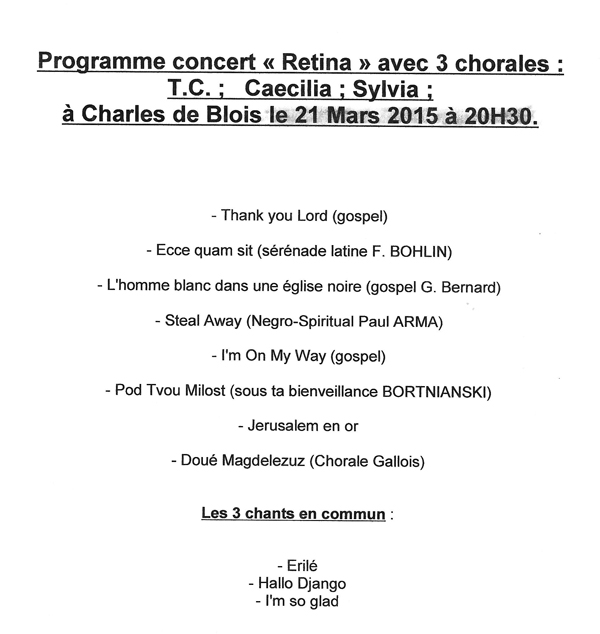 Programme concert « Retina » avec 3 chorales :
T.C. ; Caecilia ; Sylvia ;
à Charles de Blois le 21 Mars 2015 à 20H30.

- Thank you Lord (gospel)

- Ecce quam sit (sérénade latine F. BOHLIN)

- L'homme blanc dans une église noire (gospel G. Bernard)

- Steal Away (Negro-Spiritual Paul ARMA)

- I'm On My Way (gospel)

- Pod Tvou Milost (sous ta bienveillance BORTNIANSKI)

- Jerusalem en or

- Doué Magdelezuz (Chorale Gallois)

Les 3 chants en commun :

- Erilé
- Hallo Django
- I'm so glad